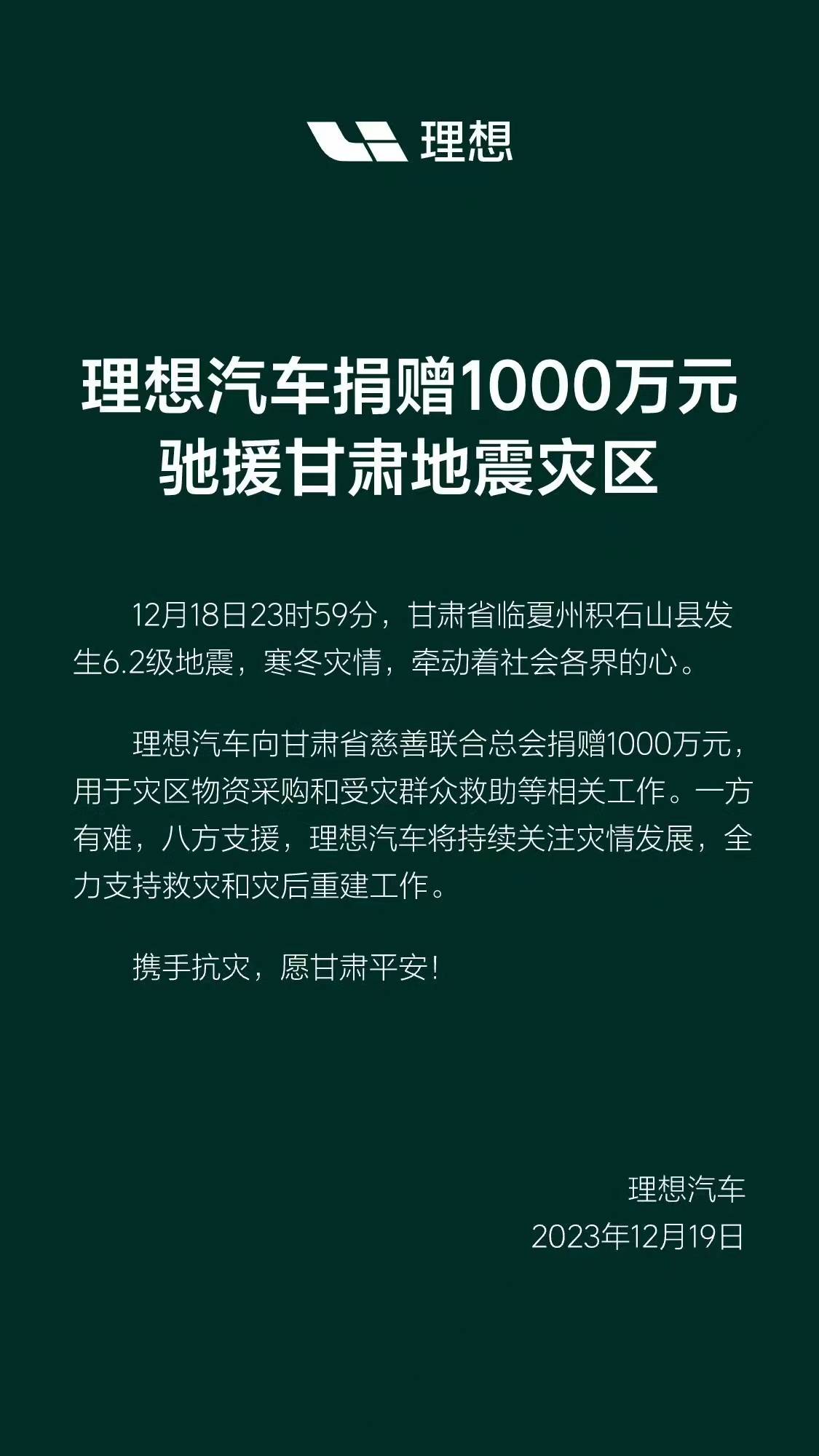 理想

理想汽车捐赠1000万元
驰援甘肃地震灾区

12月18日23时59分，甘肃省临夏州积石山县发生6.2级地震，寒冬灾情，牵动着社会各界的心。

理想汽车向甘肃省慈善联合总会捐赠1000万元，用于灾区物资采购和受灾群众救助等相关工作。一方有难，八方支援，理想汽车将持续关注灾情发展，全力支持救灾和灾后重建工作。

携手抗灾，愿甘肃平安！

理想汽车
2023年12月19日